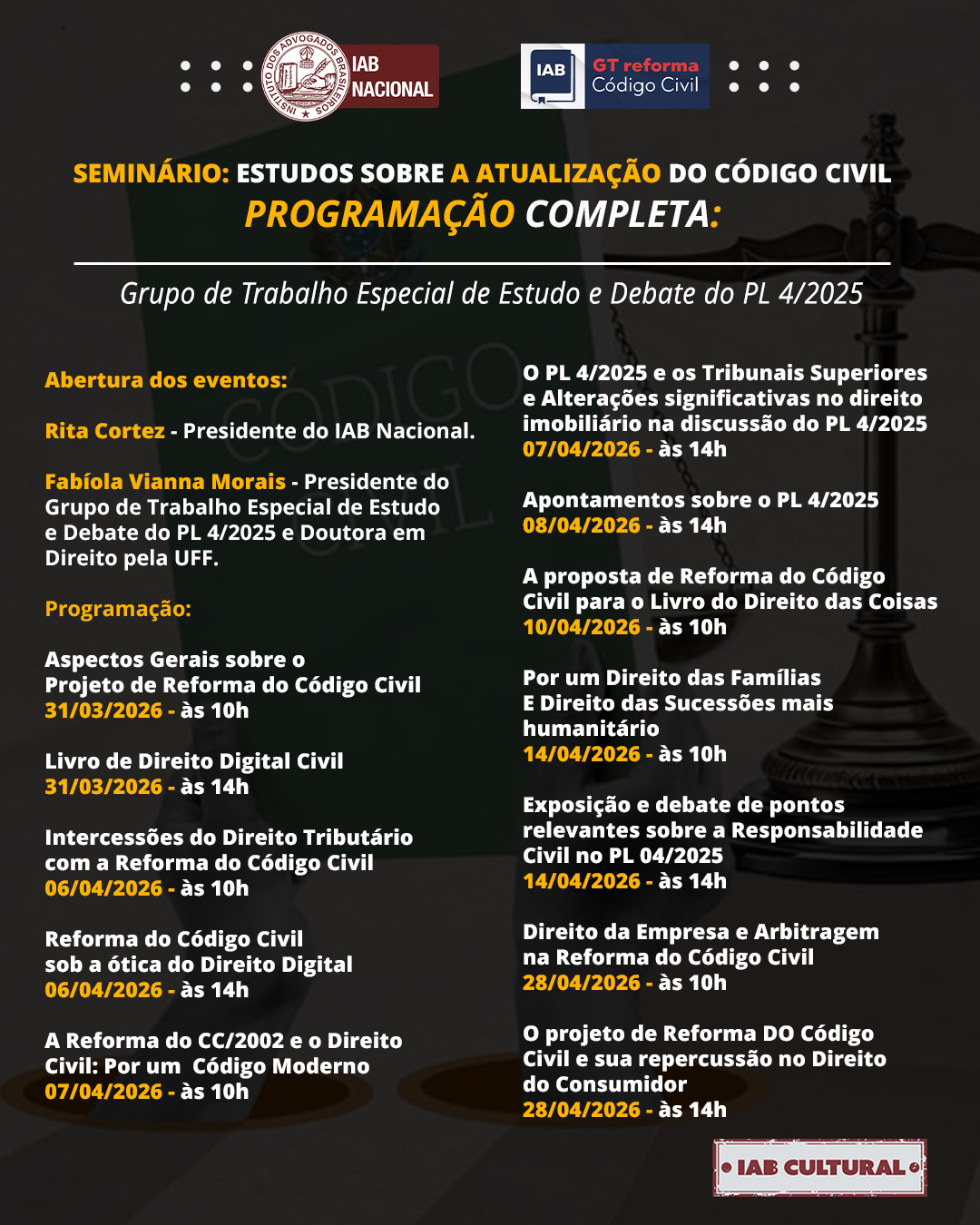 INSTITUTO DOS ADVOGADOS BRASILEIROS
IAB NACIONAL

IAB GT reforma Código Civil

SEMINÁRIO: ESTUDOS SOBRE A ATUALIZAÇÃO DO CÓDIGO CIVIL
PROGRAMAÇÃO COMPLETA:

Grupo de Trabalho Especial de Estudo e Debate do PL 4/2025

Abertura dos eventos:

Rita Cortez - Presidente do IAB Nacional.

Fabíola Vianna Morais - Presidente do Grupo de Trabalho Especial de Estudo e Debate do PL 4/2025 e Doutora em Direito pela UFF.

Programação:

Aspectos Gerais sobre o Projeto de Reforma do Código Civil
31/03/2026 - às 10h

Livro de Direito Digital Civil
31/03/2026 - às 14h

Intercessões do Direito Tributário com a Reforma do Código Civil
06/04/2026 - às 10h

Reforma do Código Civil sob a ótica do Direito Digital
06/04/2026 - às 14h

A Reforma do CC/2002 e o Direito Civil: Por um Código Moderno
07/04/2026 - às 10h

O PL 4/2025 e os Tribunais Superiores e Alterações significativas no direito imobiliário na discussão do PL 4/2025
07/04/2026 - às 14h

Apontamentos sobre o PL 4/2025
08/04/2026 - às 14h

A proposta de Reforma do Código Civil para o Livro do Direito das Coisas
10/04/2026 - às 10h

Por um Direito das Famílias E Direito das Sucessões mais humanitário
14/04/2026 - às 10h

Exposição e debate de pontos relevantes sobre a Responsabilidade Civil no PL 04/2025
14/04/2026 - às 14h

Direito da Empresa e Arbitragem na Reforma do Código Civil
28/04/2026 - às 10h

O projeto de Reforma DO Código Civil e sua repercussão no Direito do Consumidor
28/04/2026 - às 14h

IAB CULTURAL